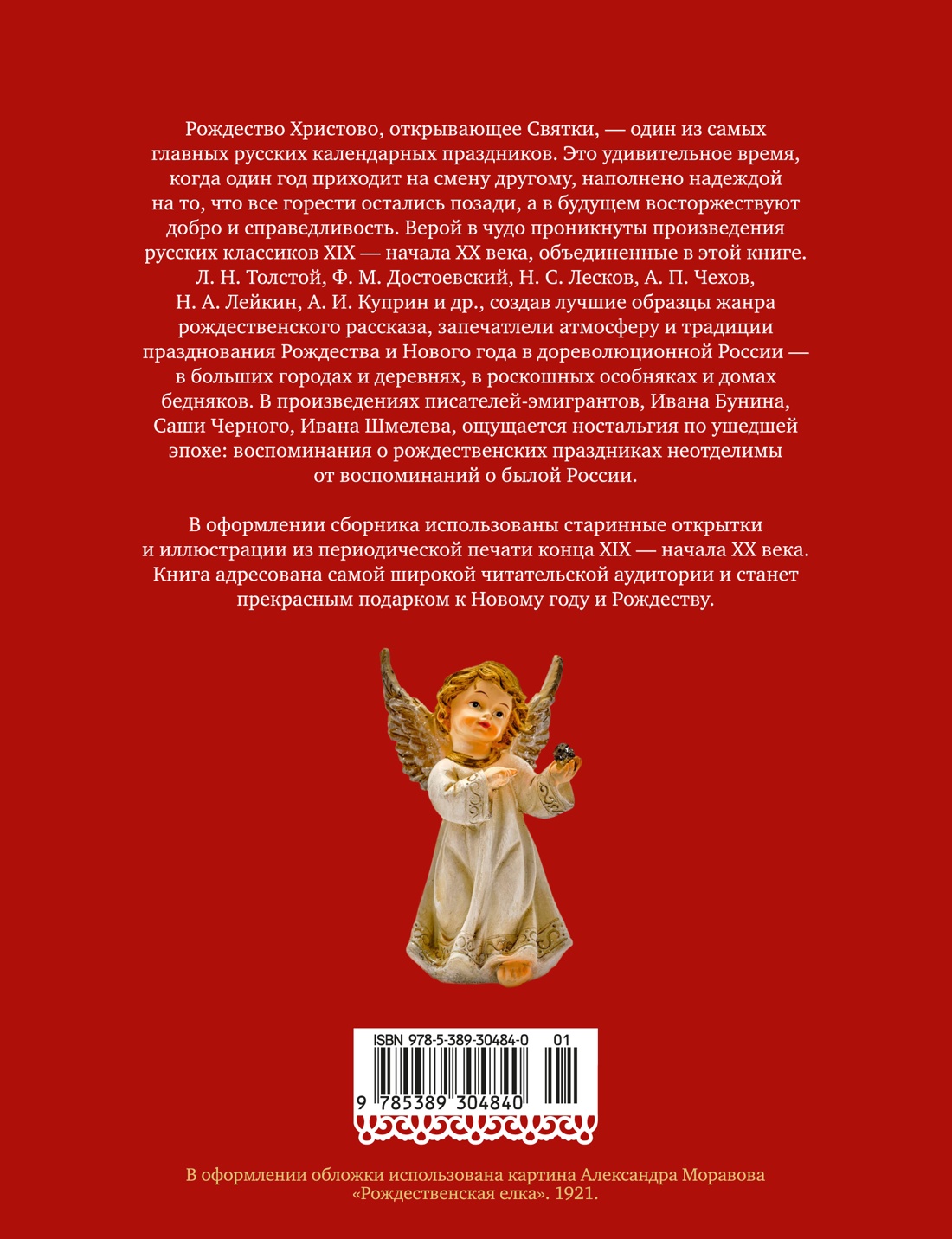 Рождество Христово, открывающее Святки, — один из самых главных русских календарных праздников. Это удивительное время, когда один год приходит на смену другому, наполнено надеждой на то, что все горести остались позади, а в будущем восторжествуют добро и справедливость. Верой в чудо проникнуты произведения русских классиков XIX — начала XX века, объединенные в этой книге. Л. Н. Толстой, Ф. М. Достоевский, Н. С. Лесков, А. П. Чехов, Н. А. Лейкин, А. И. Куприн и др., создав лучшие образцы жанра рождественского рассказа, запечатлели атмосферу и традиции празднования Рождества и Нового года в дореволюционной России — в больших городах и деревнях, в роскошных особняках и домах бедняков. В произведениях писателей-эмигрантов, Ивана Бунина, Саши Черного, Ивана Шмелева, ощущается ностальгия по ушедшей эпохе: воспоминания о рождественских праздниках неотделимы от воспоминаний о былой России.

В оформлении сборника использованы старинные открытки и иллюстрации из периодической печати конца XIX — начала XX века. Книга адресована самой широкой читательской аудитории и станет прекрасным подарком к Новому году и Рождеству.

ISBN 978-5-389-30484-0 01
9 785389 304840

В оформлении обложки использована картина Александра Моравова «Рождественская елка». 1921.